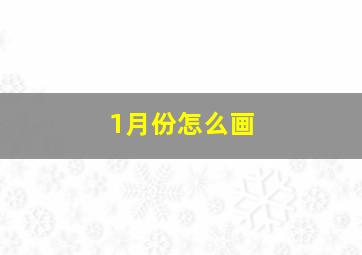 1月份怎么画